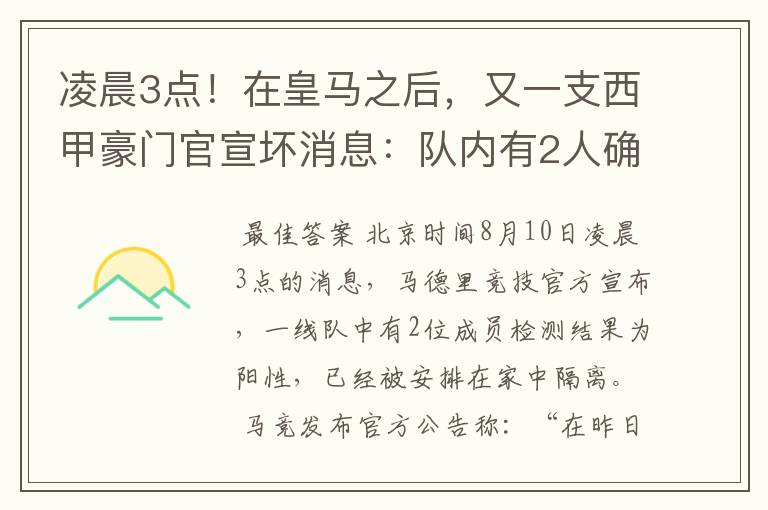 凌晨3点！在皇马之后，又一支西甲豪门官宣坏消息：队内有2人确

最佳答案 北京时间8月10日凌晨3点的消息，马德里竞技官方宣布，一线队中有2位成员检测结果为阳性，已经被安排在家中隔离。

马竞发布官方公告称：“在昨日